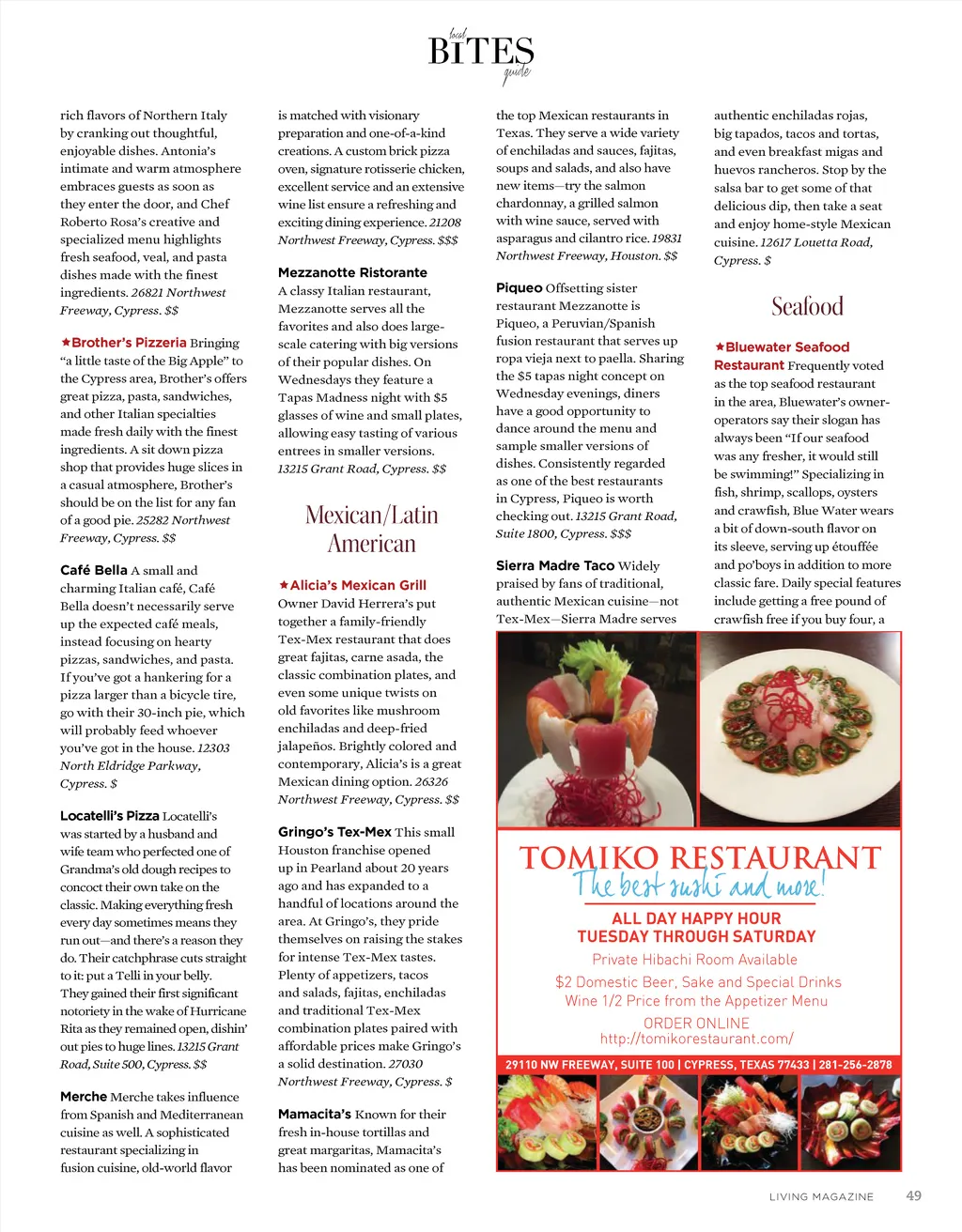 local
BITES
guide

rich flavors of Northern Italy by cranking out thoughtful, enjoyable dishes. Antonia's intimate and warm atmosphere embraces guests as soon as they enter the door, and Chef Roberto Rosa's creative and specialized menu highlights fresh seafood, veal, and pasta dishes made with the finest ingredients. 26821 Northwest Freeway, Cypress. $$

★Brother's Pizzeria Bringing "a little taste of the Big Apple" to the Cypress area, Brother's offers great pizza, pasta, sandwiches, and other Italian specialties made fresh daily with the finest ingredients. A sit down pizza shop that provides huge slices in a casual atmosphere, Brother's should be on the list for any fan of a good pie. 25282 Northwest Freeway, Cypress. $$

Café Bella A small and charming Italian café, Café Bella doesn't necessarily serve up the expected café meals, instead focusing on hearty pizzas, sandwiches, and pasta. If you've got a hankering for a pizza larger than a bicycle tire, go with their 30-inch pie, which will probably feed whoever you've got in the house. 12303 North Eldridge Parkway, Cypress. $

Locatelli's Pizza Locatelli's was started by a husband and wife team who perfected one of Grandma's old dough recipes to concoct their own take on the classic. Making everything fresh every day sometimes means they run out—and there's a reason they do. Their catchphrase cuts straight to it: put a Telli in your belly. They gained their first significant notoriety in the wake of Hurricane Rita as they remained open, dishin' out pies to huge lines. 13215 Grant Road, Suite 500, Cypress. $$

Merche Merche takes influence from Spanish and Mediterranean cuisine as well. A sophisticated restaurant specializing in fusion cuisine, old-world flavor is matched with visionary preparation and one-of-a-kind creations. A custom brick pizza oven, signature rotisserie chicken, excellent service and an extensive wine list ensure a refreshing and exciting dining experience. 21208 Northwest Freeway, Cypress. $$$

Mezzanotte Ristorante A classy Italian restaurant, Mezzanotte serves all the favorites and also does large-scale catering with big versions of their popular dishes. On Wednesdays they feature a Tapas Madness night with $5 glasses of wine and small plates, allowing easy tasting of various entrees in smaller versions. 13215 Grant Road, Cypress. $$

Mexican/Latin American

★Alicia's Mexican Grill Owner David Herrera's put together a family-friendly Tex-Mex restaurant that does great fajitas, carne asada, the classic combination plates, and even some unique twists on old favorites like mushroom enchiladas and deep-fried jalapeños. Brightly colored and contemporary, Alicia's is a great Mexican dining option. 26326 Northwest Freeway, Cypress. $$

Gringo's Tex-Mex This small Houston franchise opened up in Pearland about 20 years ago and has expanded to a handful of locations around the area. At Gringo's, they pride themselves on raising the stakes for intense Tex-Mex tastes. Plenty of appetizers, tacos and salads, fajitas, enchiladas and traditional Tex-Mex combination plates paired with affordable prices make Gringo's a solid destination. 27030 Northwest Freeway, Cypress. $

Mamacita's Known for their fresh in-house tortillas and great margaritas, Mamacita's has been nominated as one of the top Mexican restaurants in Texas. They serve a wide variety of enchiladas and sauces, fajitas, soups and salads, and also have new items—try the salmon chardonnay, a grilled salmon with wine sauce, served with asparagus and cilantro rice. 19831 Northwest Freeway, Houston. $$

Piqueo Offsetting sister restaurant Mezzanotte is Piqueo, a Peruvian/Spanish fusion restaurant that serves up ropa vieja next to paella. Sharing the $5 tapas night concept on Wednesday evenings, diners have a good opportunity to dance around the menu and sample smaller versions of dishes. Consistently regarded as one of the best restaurants in Cypress, Piqueo is worth checking out. 13215 Grant Road, Suite 1800, Cypress. $$$

Sierra Madre Taco Widely praised by fans of traditional, authentic Mexican cuisine—not Tex-Mex—Sierra Madre serves authentic enchiladas rojas, big tapados, tacos and tortas, and even breakfast migas and huevos rancheros. Stop by the salsa bar to get some of that delicious dip, then take a seat and enjoy home-style Mexican cuisine. 12617 Louetta Road, Cypress. $

Seafood

★Bluewater Seafood Restaurant Frequently voted as the top seafood restaurant in the area, Bluewater's owner-operators say their slogan has always been "If our seafood was any fresher, it would still be swimming!" Specializing in fish, shrimp, scallops, oysters and crawfish, Blue Water wears a bit of down-south flavor on its sleeve, serving up étouffée and po'boys in addition to more classic fare. Daily special features include getting a free pound of crawfish free if you buy four, a

TOMIKO RESTAURANT
The best sushi and more!
ALL DAY HAPPY HOUR
TUESDAY THROUGH SATURDAY
Private Hibachi Room Available
$2 Domestic Beer, Sake and Special Drinks
Wine 1/2 Price from the Appetizer Menu
ORDER ONLINE
http://tomikorestaurant.com/
29110 NW FREEWAY, SUITE 100 | CYPRESS, TEXAS 77433 | 281-256-2878

LIVING MAGAZINE 49